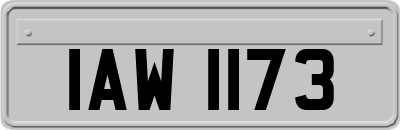 IAW 1173